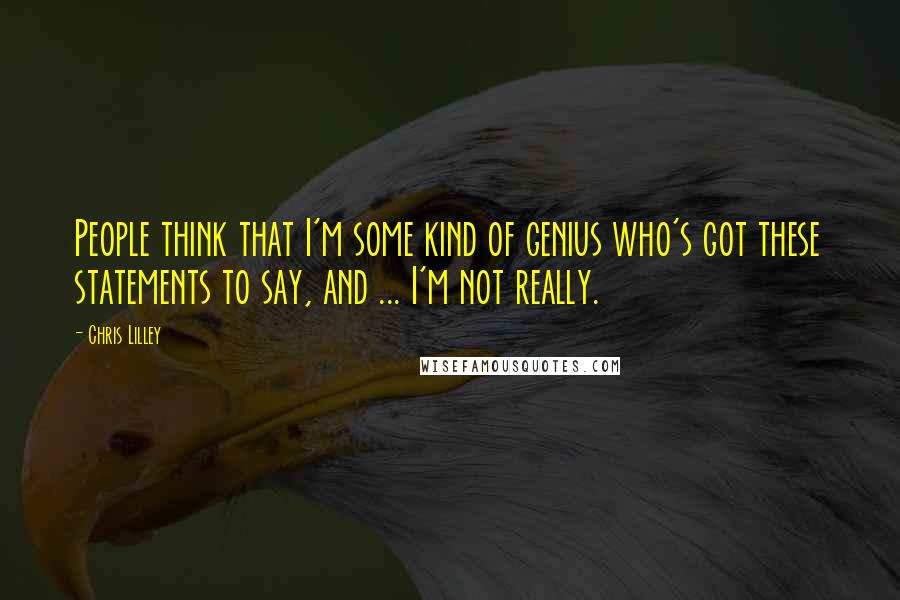 People think that I'm some kind of genius who's got these statements to say, and ... I'm not really.

- Chris Lilley

WISEFAMOUSQUOTES.COM